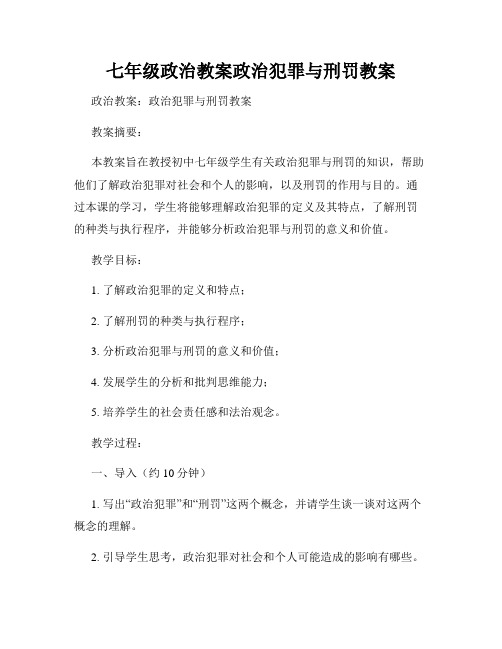 七年级政治教案政治犯罪与刑罚教案

政治教案：政治犯罪与刑罚教案

教案摘要：

本教案旨在教授初中七年级学生有关政治犯罪与刑罚的知识，帮助他们了解政治犯罪对社会和个人的影响，以及刑罚的作用与目的。通过本课的学习，学生将能够理解政治犯罪的定义及其特点，了解刑罚的种类与执行程序，并能够分析政治犯罪与刑罚的意义和价值。

教学目标：

1. 了解政治犯罪的定义和特点；

2. 了解刑罚的种类与执行程序；

3. 分析政治犯罪与刑罚的意义和价值；

4. 发展学生的分析和批判思维能力；

5. 培养学生的社会责任感和法治观念。

教学过程：

一、导入（约 10 分钟）

1. 写出“政治犯罪”和“刑罚”这两个概念，并请学生谈一谈对这两个概念的理解。

2. 引导学生思考，政治犯罪对社会和个人可能造成的影响有哪些。